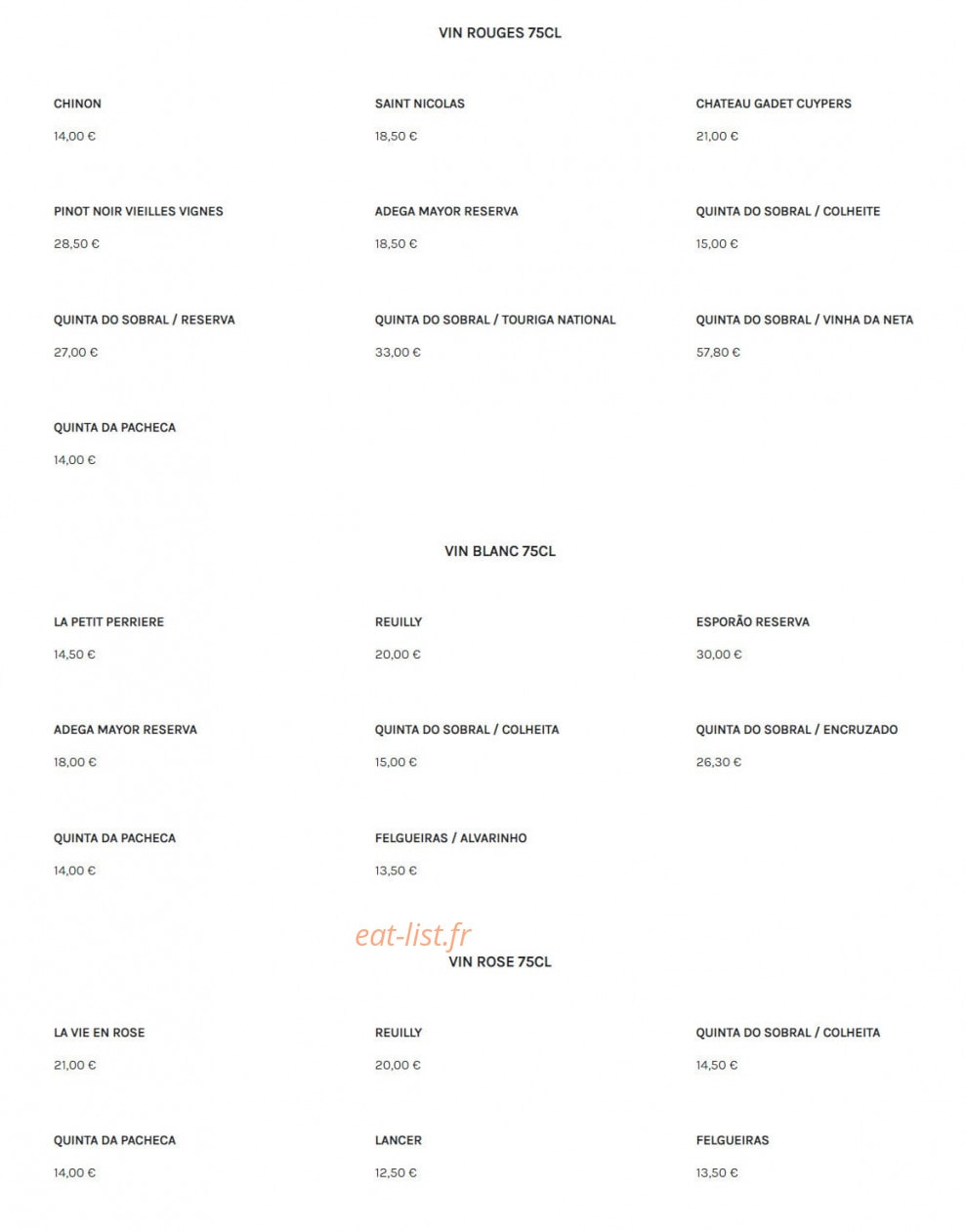 VIN ROUGES 75CL

CHINON
14,00 €

SAINT NICOLAS
18,50 €

CHATEAU GADET CUYPERS
21,00 €

PINOT NOIR VIEILLES VIGNES
28,50 €

ADEGA MAYOR RESERVA
18,50 €

QUINTA DO SOBRAL / COLHEITE
15,00 €

QUINTA DO SOBRAL / RESERVA
27,00 €

QUINTA DO SOBRAL / TOURIGA NATIONAL
33,00 €

QUINTA DO SOBRAL / VINHA DA NETA
57,80 €

QUINTA DA PACHECA
14,00 €

VIN BLANC 75CL

LA PETIT PERRIERE
14,50 €

REUILLY
20,00 €

ESPORÃO RESERVA
30,00 €

ADEGA MAYOR RESERVA
18,00 €

QUINTA DO SOBRAL / COLHEITA
15,00 €

QUINTA DO SOBRAL / ENCRUZADO
26,30 €

QUINTA DA PACHECA
14,00 €

FELGUEIRAS / ALVARINHO
13,50 €

eat-list.fr

VIN ROSE 75CL

LA VIE EN ROSE
21,00 €

REUILLY
20,00 €

QUINTA DO SOBRAL / COLHEITA
14,50 €

QUINTA DA PACHECA
14,00 €

LANCER
12,50 €

FELGUEIRAS
13,50 €